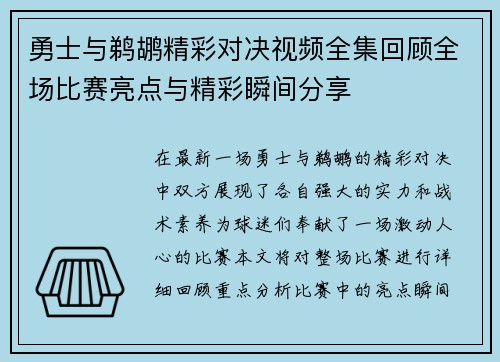 勇士与鹈鹕精彩对决视频全集回顾全场比赛亮点与精彩瞬间分享

在最新一场勇士与鹈鹕的精彩对决中双方展现了各自强大的实力和战术素养为球迷们奉献了一场激动人心的比赛本文将对整场比赛进行详细回顾重点分析比赛中的亮点瞬间